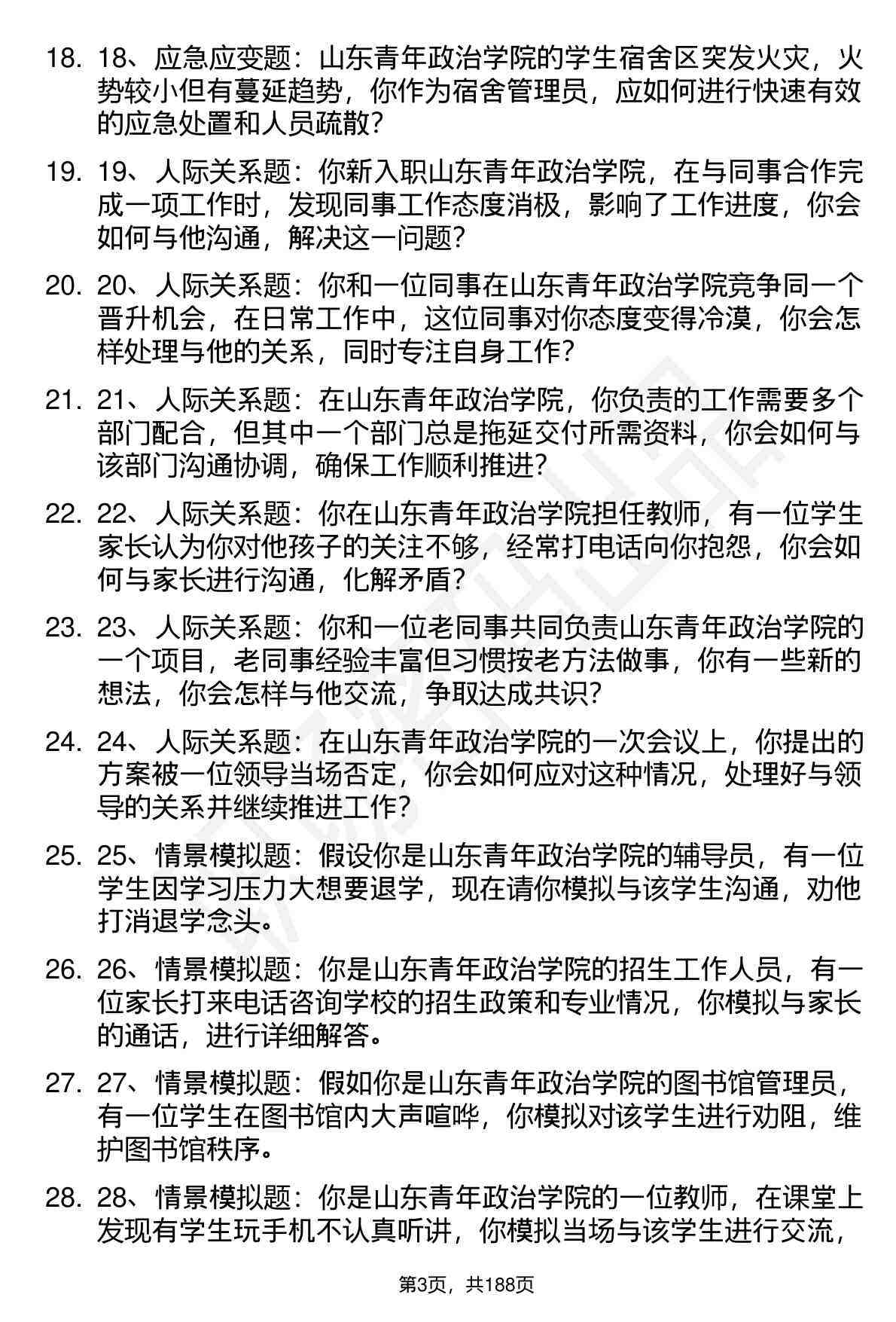 18. 18、应急应变题：山东青年政治学院的学生宿舍区突发火灾，火势较小但有蔓延趋势，你作为宿舍管理员，应如何进行快速有效的应急处置和人员疏散？

19. 19、人际关系题：你新入职山东青年政治学院，在与同事合作完成一项工作时，发现同事工作态度消极，影响了工作进度，你会如何与他沟通，解决这一问题？

20. 20、人际关系题：你和一位同事在山东青年政治学院竞争同一个晋升机会，在日常工作中，这位同事对你态度变得冷漠，你会怎样处理与他的关系，同时专注自身工作？

21. 21、人际关系题：在山东青年政治学院，你负责的工作需要多个部门配合，但其中一个部门总是拖延交付所需资料，你会如何与该部门沟通协调，确保工作顺利推进？

22. 22、人际关系题：你在山东青年政治学院担任教师，有一位学生家长认为你对他孩子的关注不够，经常打电话向你抱怨，你会如何与家长进行沟通，化解矛盾？

23. 23、人际关系题：你和一位老同事共同负责山东青年政治学院的一个项目，老同事经验丰富但习惯按老方法做事，你有一些新的想法，你会怎样与他交流，争取达成共识？

24. 24、人际关系题：在山东青年政治学院的一次会议上，你提出的方案被一位领导当场否定，你会如何应对这种情况，处理好与领导的关系并继续推进工作？

25. 25、情景模拟题：假设你是山东青年政治学院的辅导员，有一位学生因学习压力大想要退学，现在请你模拟与该学生沟通，劝他打消退学念头。

26. 26、情景模拟题：你是山东青年政治学院的招生工作人员，有一位家长打来电话咨询学校的招生政策和专业情况，你模拟与家长的通话，进行详细解答。

27. 27、情景模拟题：假如你是山东青年政治学院的图书馆管理员，有一位学生在图书馆内大声喧哗，你模拟对该学生进行劝阻，维护图书馆秩序。

28. 28、情景模拟题：你是山东青年政治学院的一位教师，在课堂上发现有学生玩手机不认真听讲，你模拟当场与该学生进行交流，

第3页，共188页